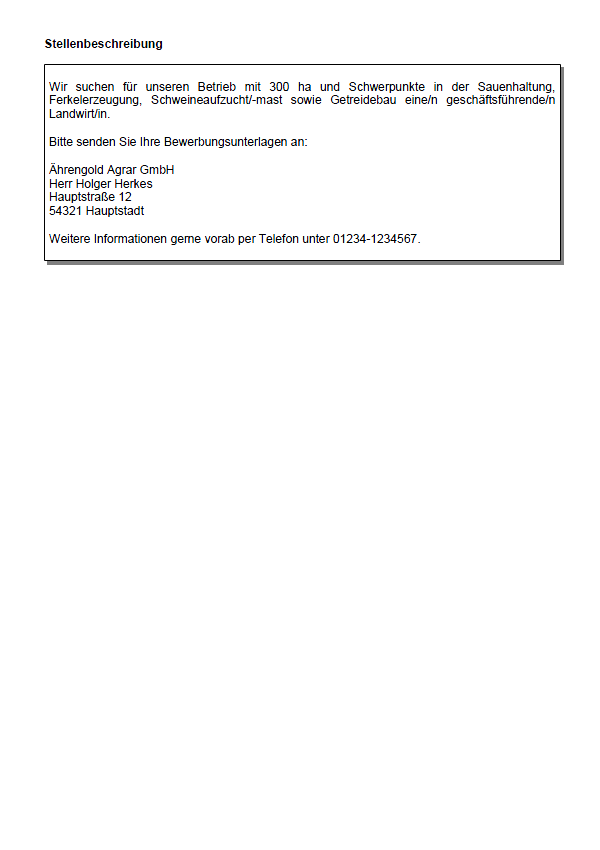 Stellenbeschreibung

Wir suchen für unseren Betrieb mit 300 ha und Schwerpunkte in der Sauenhaltung, Ferkelerzeugung, Schweineaufzucht/-mast sowie Getreidebau eine/n geschäftsführende/n Landwirt/in.

Bitte senden Sie Ihre Bewerbungsunterlagen an:

Ährengold Agrar GmbH
Herr Holger Herkes
Hauptstraße 12
54321 Hauptstadt

Weitere Informationen gerne vorab per Telefon unter 01234-1234567.